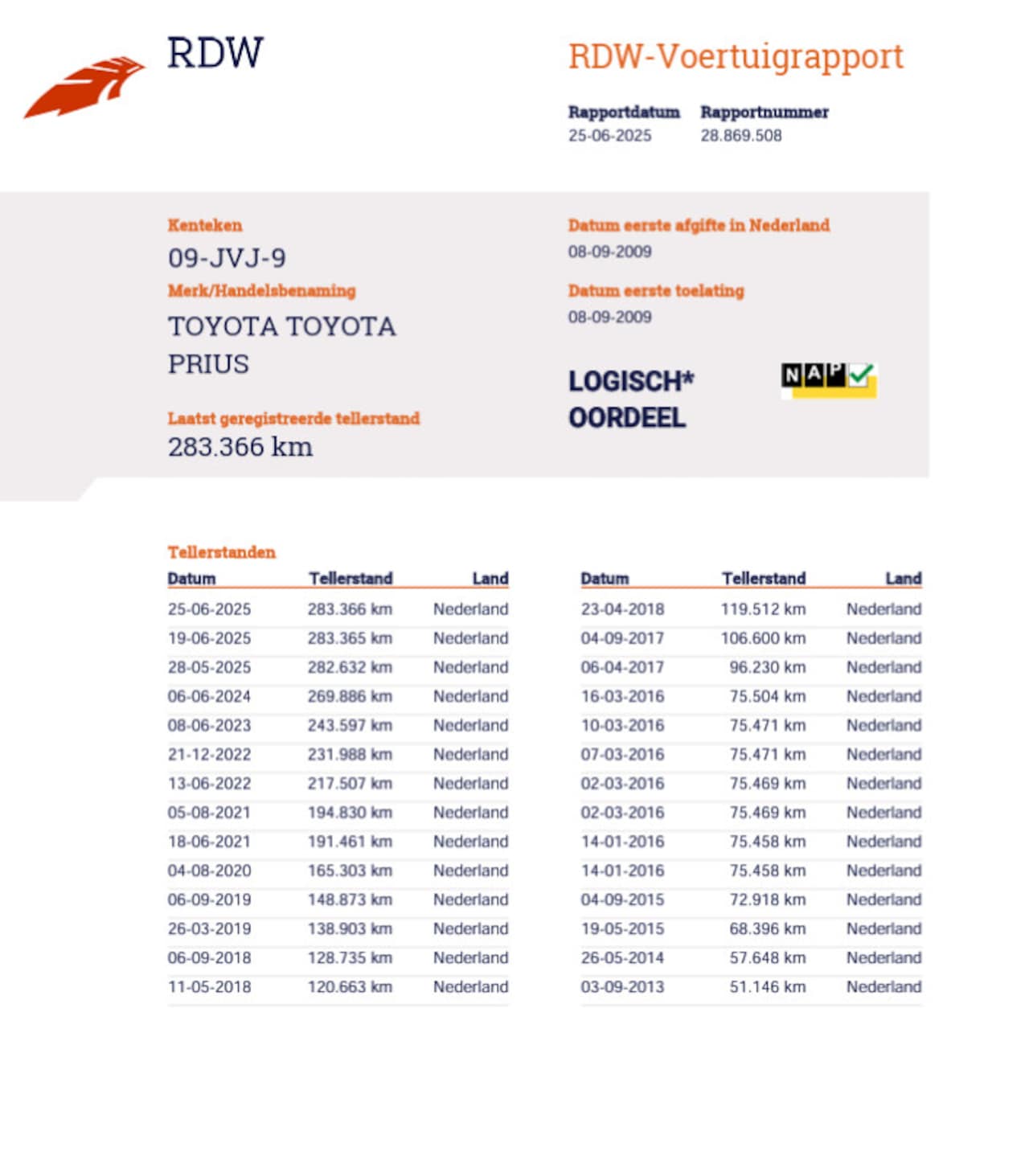 RDW

RDW-Voertuigrapport

Rapportdatum
25-06-2025

Rapportnummer
28.869.508

Kenteken
09-JVJ-9

Merk/Handelsbenaming
TOYOTA TOYOTA PRIUS

Laatst geregistreerde tellerstand
283.366 km

Datum eerste afgifte in Nederland
08-09-2009

Datum eerste toelating
08-09-2009

LOGISCH*
OORDEEL

NAP

Tellerstanden

| Datum | Tellerstand | Land |
|---|---|---|
| 25-06-2025 | 283.366 km | Nederland |
| 19-06-2025 | 283.365 km | Nederland |
| 28-05-2025 | 282.632 km | Nederland |
| 06-06-2024 | 269.886 km | Nederland |
| 08-06-2023 | 243.597 km | Nederland |
| 21-12-2022 | 231.988 km | Nederland |
| 13-06-2022 | 217.507 km | Nederland |
| 05-08-2021 | 194.830 km | Nederland |
| 18-06-2021 | 191.461 km | Nederland |
| 04-08-2020 | 165.303 km | Nederland |
| 06-09-2019 | 148.873 km | Nederland |
| 26-03-2019 | 138.903 km | Nederland |
| 06-09-2018 | 128.735 km | Nederland |
| 11-05-2018 | 120.663 km | Nederland |

| Datum | Tellerstand | Land |
|---|---|---|
| 23-04-2018 | 119.512 km | Nederland |
| 04-09-2017 | 106.600 km | Nederland |
| 06-04-2017 | 96.230 km | Nederland |
| 16-03-2016 | 75.504 km | Nederland |
| 10-03-2016 | 75.471 km | Nederland |
| 07-03-2016 | 75.471 km | Nederland |
| 02-03-2016 | 75.469 km | Nederland |
| 02-03-2016 | 75.469 km | Nederland |
| 14-01-2016 | 75.458 km | Nederland |
| 14-01-2016 | 75.458 km | Nederland |
| 04-09-2015 | 72.918 km | Nederland |
| 19-05-2015 | 68.396 km | Nederland |
| 26-05-2014 | 57.648 km | Nederland |
| 03-09-2013 | 51.146 km | Nederland |